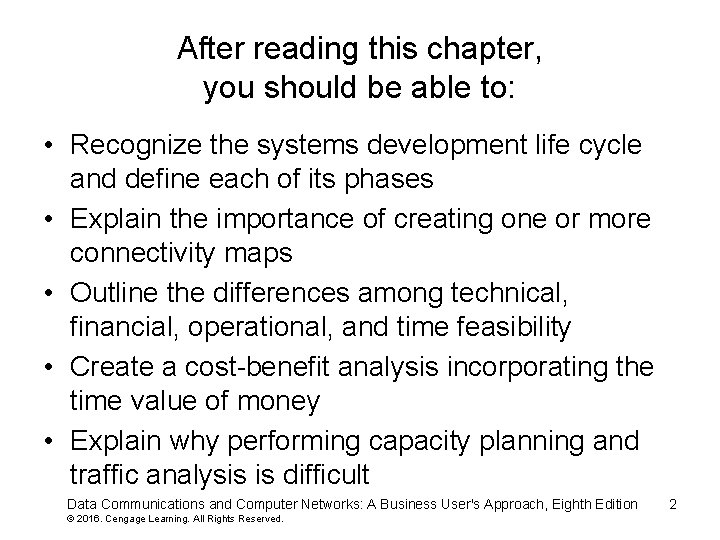 After reading this chapter,
you should be able to:

• Recognize the systems development life cycle and define each of its phases
• Explain the importance of creating one or more connectivity maps
• Outline the differences among technical, financial, operational, and time feasibility
• Create a cost-benefit analysis incorporating the time value of money
• Explain why performing capacity planning and traffic analysis is difficult

Data Communications and Computer Networks: A Business User's Approach, Eighth Edition 2
© 2016. Cengage Learning. All Rights Reserved.